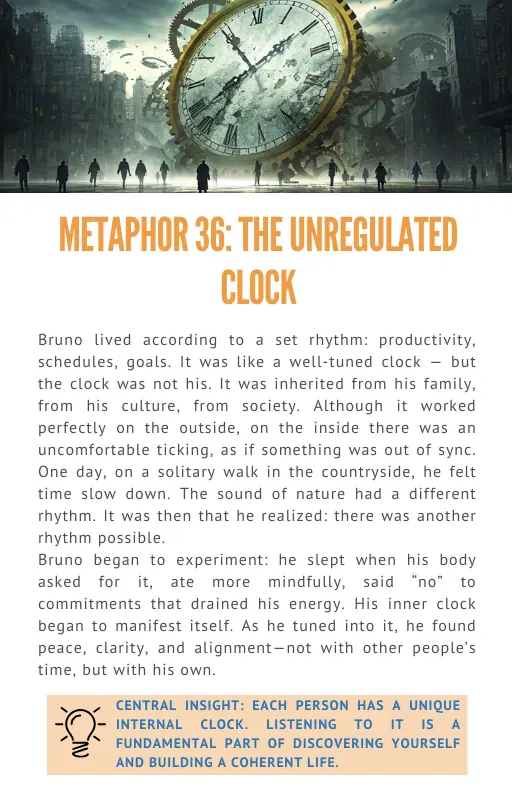 METAPHOR 36: THE UNREGULATED CLOCK

Bruno lived according to a set rhythm: productivity, schedules, goals. It was like a well-tuned clock — but the clock was not his. It was inherited from his family, from his culture, from society. Although it worked perfectly on the outside, on the inside there was an uncomfortable ticking, as if something was out of sync. One day, on a solitary walk in the countryside, he felt time slow down. The sound of nature had a different rhythm. It was then that he realized: there was another rhythm possible.
Bruno began to experiment: he slept when his body asked for it, ate more mindfully, said "no" to commitments that drained his energy. His inner clock began to manifest itself. As he tuned into it, he found peace, clarity, and alignment—not with other people's time, but with his own.

CENTRAL INSIGHT: EACH PERSON HAS A UNIQUE INTERNAL CLOCK. LISTENING TO IT IS A FUNDAMENTAL PART OF DISCOVERING YOURSELF AND BUILDING A COHERENT LIFE.